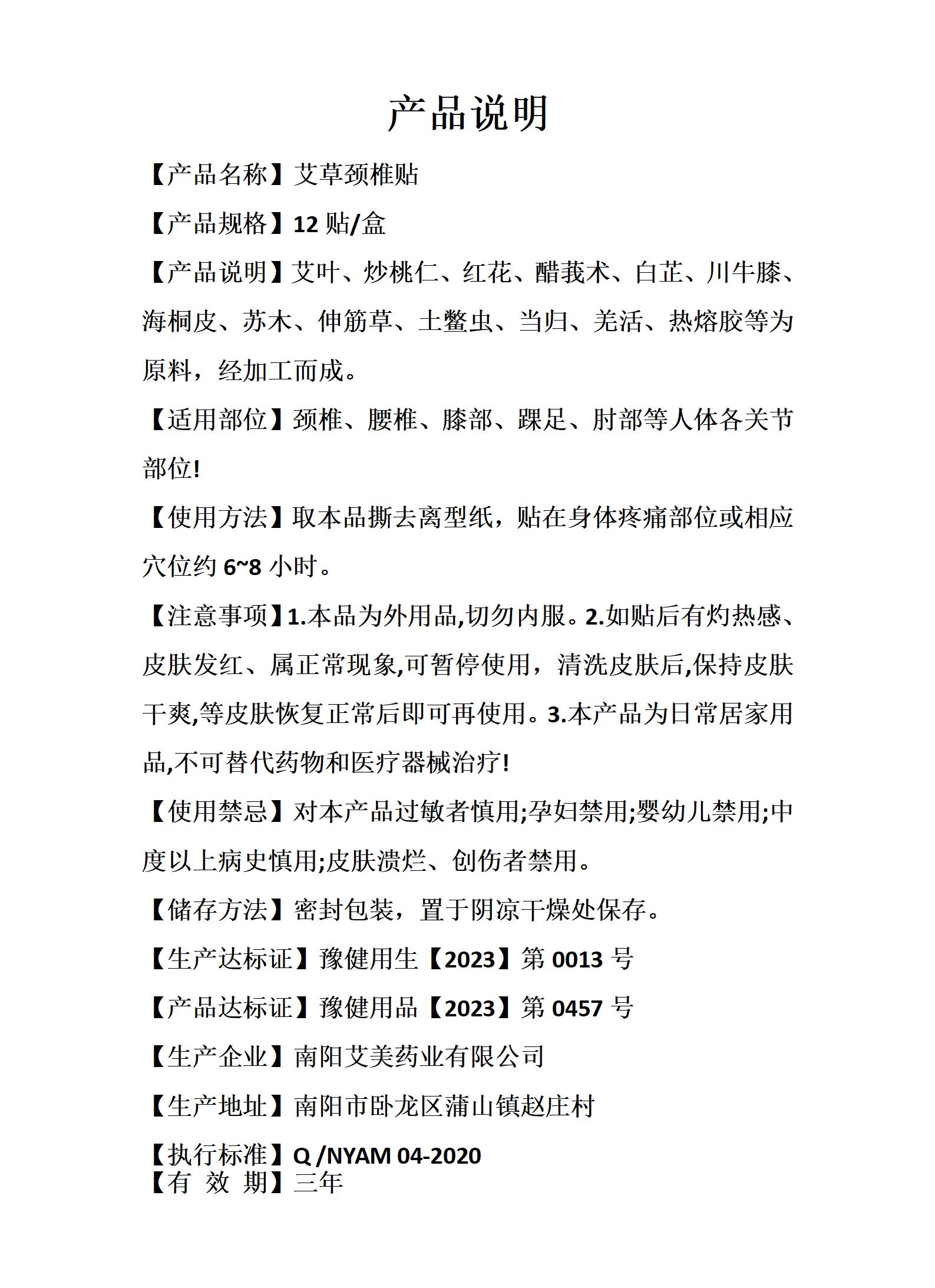 产品说明

【产品名称】艾草颈椎贴

【产品规格】12 贴/盒

【产品说明】艾叶、炒桃仁、红花、醋莪术、白芷、川牛膝、海桐皮、苏木、伸筋草、土鳖虫、当归、羌活、热熔胶等为原料，经加工而成。

【适用部位】颈椎、腰椎、膝部、踝足、肘部等人体各关节部位!

【使用方法】取本品撕去离型纸，贴在身体疼痛部位或相应穴位约 6~8 小时。

【注意事项】1.本品为外用品,切勿内服。2.如贴后有灼热感、皮肤发红、属正常现象,可暂停使用，清洗皮肤后,保持皮肤干爽,等皮肤恢复正常后即可再使用。3.本产品为日常居家用品,不可替代药物和医疗器械治疗!

【使用禁忌】对本产品过敏者慎用;孕妇禁用;婴幼儿禁用;中度以上病史慎用;皮肤溃烂、创伤者禁用。

【储存方法】密封包装，置于阴凉干燥处保存。

【生产达标证】豫健用生【2023】第 0013 号

【产品达标证】豫健用品【2023】第 0457 号

【生产企业】南阳艾美药业有限公司

【生产地址】南阳市卧龙区蒲山镇赵庄村

【执行标准】Q /NYAM 04-2020

【有 效 期】三年